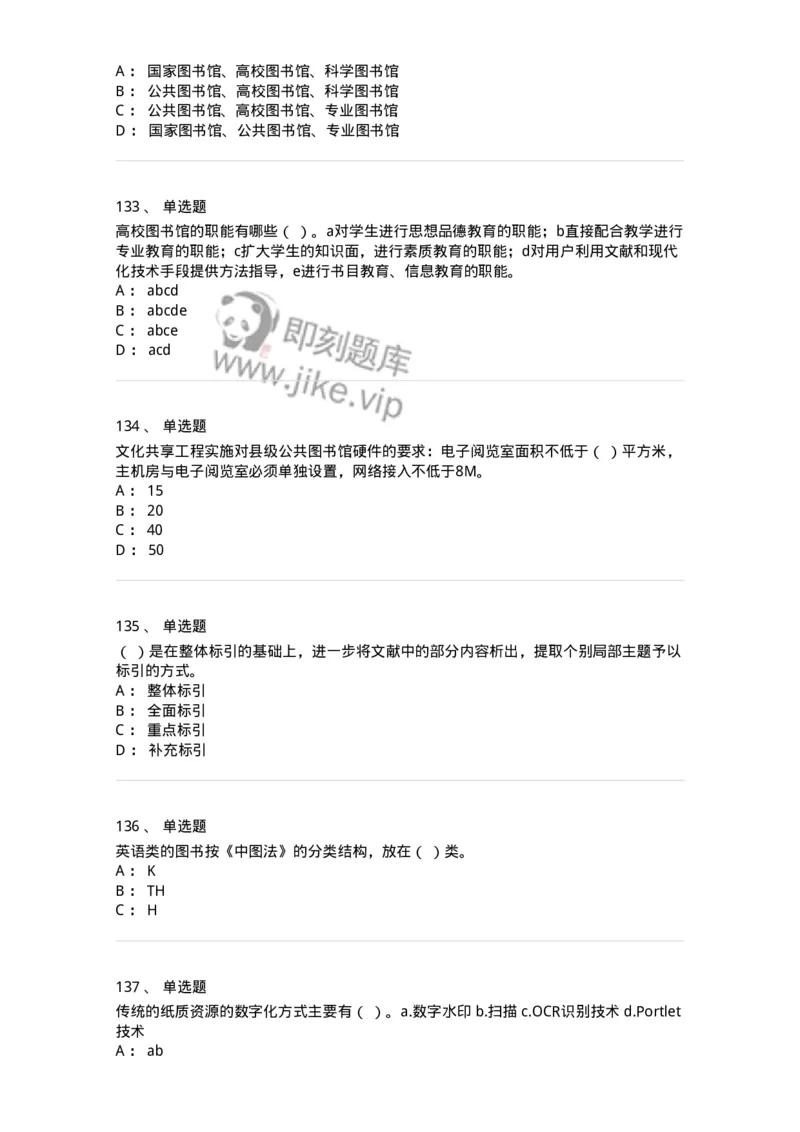 A： 国家图书馆、高校图书馆、科学图书馆
B： 公共图书馆、高校图书馆、科学图书馆
C： 公共图书馆、高校图书馆、专业图书馆
D： 国家图书馆、公共图书馆、专业图书馆

133、 单选题
高校图书馆的职能有哪些（ ）。a对学生进行思想品德教育的职能；b直接配合教学进行专业教育的职能；c扩大学生的知识面，进行素质教育的职能；d对用户利用文献和现代化技术手段提供方法指导，e进行书目教育、信息教育的职能。
A： abcd
B： abcde
C： abce
D： acd

即刻题库
www.jike.vip

134、 单选题
文化共享工程实施对县级公共图书馆硬件的要求：电子阅览室面积不低于（ ）平方米，主机房与电子阅览室必须单独设置，网络接入不低于8M。
A： 15
B： 20
C： 40
D： 50

135、 单选题
（ ）是在整体标引的基础上，进一步将文献中的部分内容析出，提取个别局部主题予以标引的方式。
A： 整体标引
B： 全面标引
C： 重点标引
D： 补充标引

136、 单选题
英语类的图书按《中图法》的分类结构，放在（ ）类。
A： K
B： TH
C： H

137、 单选题
传统的纸质资源的数字化方式主要有（ ）。a.数字水印 b.扫描 c.OCR识别技术 d.Portlet技术
A： ab